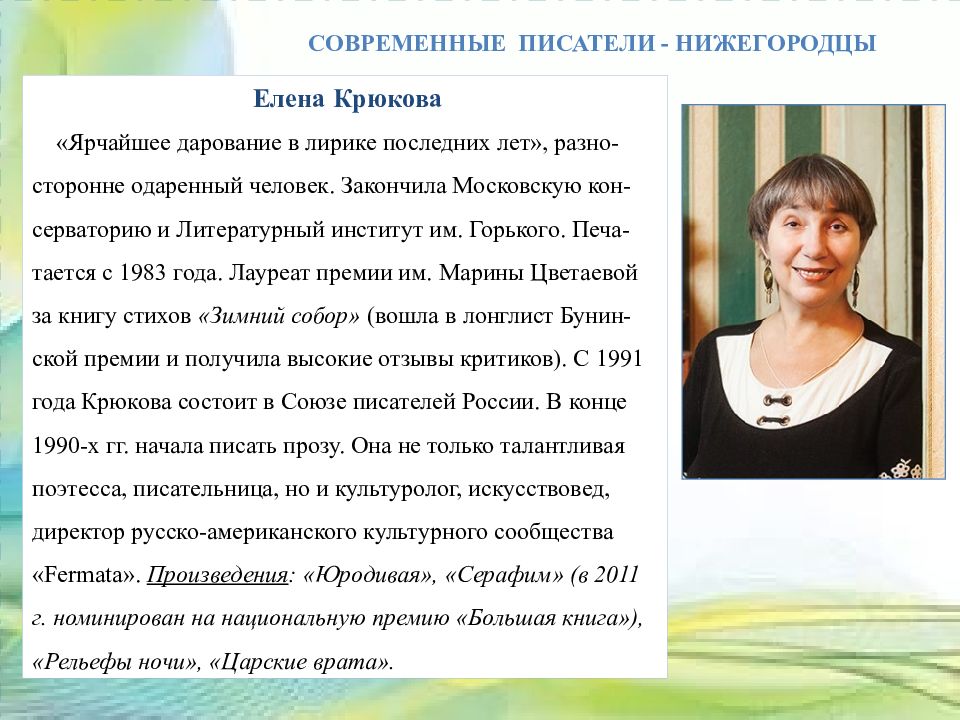 СОВРЕМЕННЫЕ ПИСАТЕЛИ - НИЖЕГОРОДЦЫ

Елена Крюкова

«Ярчайшее дарование в лирике последних лет», разносторонне одаренный человек. Закончила Московскую консерваторию и Литературный институт им. Горького. Печатается с 1983 года. Лауреат премии им. Марины Цветаевой за книгу стихов «Зимний собор» (вошла в лонглист Бунинской премии и получила высокие отзывы критиков). С 1991 года Крюкова состоит в Союзе писателей России. В конце 1990-х гг. начала писать прозу. Она не только талантливая поэтесса, писательница, но и культуролог, искусствовед, директор русско-американского культурного сообщества «Fermata». Произведения: «Юродивая», «Серафим» (в 2011 г. номинирован на национальную премию «Большая книга»), «Рельефы ночи», «Царские врата».